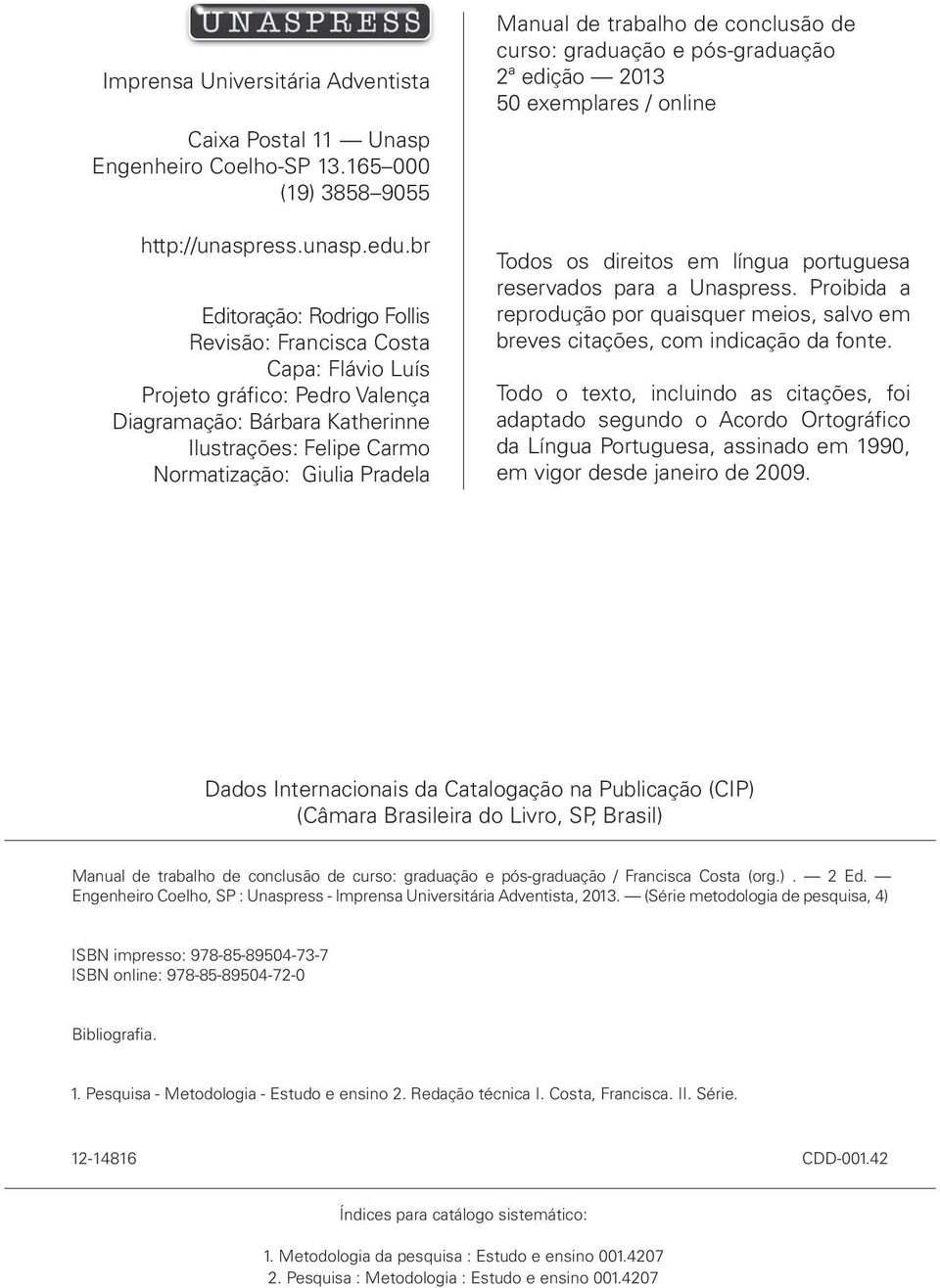 UNASPRESS

Imprensa Universitária Adventista

Caixa Postal 11 — Unasp
Engenheiro Coelho-SP 13.165–000
(19) 3858–9055

http://unaspress.unasp.edu.br

Editoração: Rodrigo Follis
Revisão: Francisca Costa
Capa: Flávio Luís
Projeto gráfico: Pedro Valença
Diagramação: Bárbara Katherinne
Ilustrações: Felipe Carmo
Normatização: Giulia Pradela

Manual de trabalho de conclusão de curso: graduação e pós-graduação
2ª edição — 2013
50 exemplares / online

Todos os direitos em língua portuguesa reservados para a Unaspress. Proibida a reprodução por quaisquer meios, salvo em breves citações, com indicação da fonte.

Todo o texto, incluindo as citações, foi adaptado segundo o Acordo Ortográfico da Língua Portuguesa, assinado em 1990, em vigor desde janeiro de 2009.

Dados Internacionais da Catalogação na Publicação (CIP)
(Câmara Brasileira do Livro, SP, Brasil)

Manual de trabalho de conclusão de curso: graduação e pós-graduação / Francisca Costa (org.). — 2 Ed. — Engenheiro Coelho, SP : Unaspress - Imprensa Universitária Adventista, 2013. — (Série metodologia de pesquisa, 4)

ISBN impresso: 978-85-89504-73-7
ISBN online: 978-85-89504-72-0

Bibliografia.

1. Pesquisa - Metodologia - Estudo e ensino 2. Redação técnica I. Costa, Francisca. II. Série.

12-14816 CDD-001.42

Índices para catálogo sistemático:

1. Metodologia da pesquisa : Estudo e ensino 001.4207
2. Pesquisa : Metodologia : Estudo e ensino 001.4207